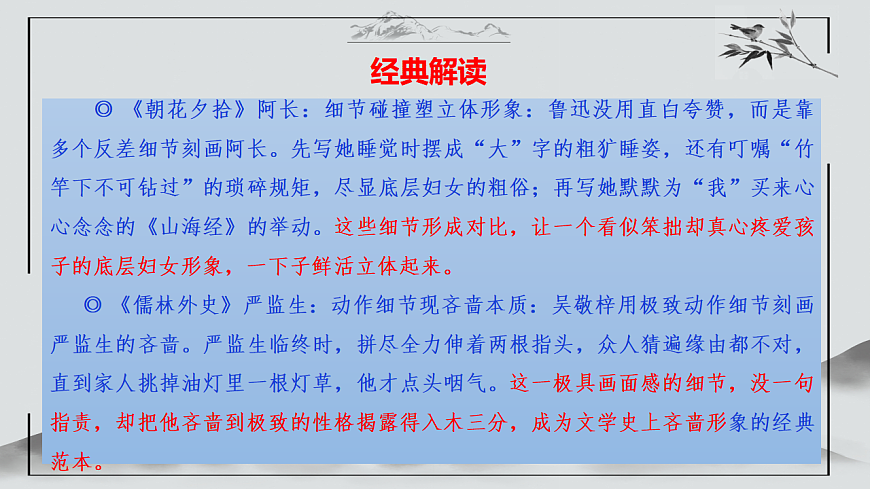 经典解读

◎《朝花夕拾》阿长：细节碰撞塑立体形象：鲁迅没用直白夸赞，而是靠多个反差细节刻画阿长。先写她睡觉时摆成“大”字的粗犷睡姿，还有叮嘱“竹竿下不可钻过”的琐碎规矩，尽显底层妇女的粗俗；再写她默默为“我”买来心心念念的《山海经》的举动。这些细节形成对比，让一个看似笨拙却真心疼爱孩子的底层妇女形象，一下子鲜活立体起来。

◎《儒林外史》严监生：动作细节现吝啬本质：吴敬梓用极致动作细节刻画严监生的吝啬。严监生临终时，拼尽全力伸着两根指头，众人猜遍缘由都不对，直到家人挑掉油灯里一根灯草，他才点头咽气。这一极具画面感的细节，没一句指责，却把他吝啬到极致的性格揭露得入木三分，成为文学史上吝啬形象的经典范本。